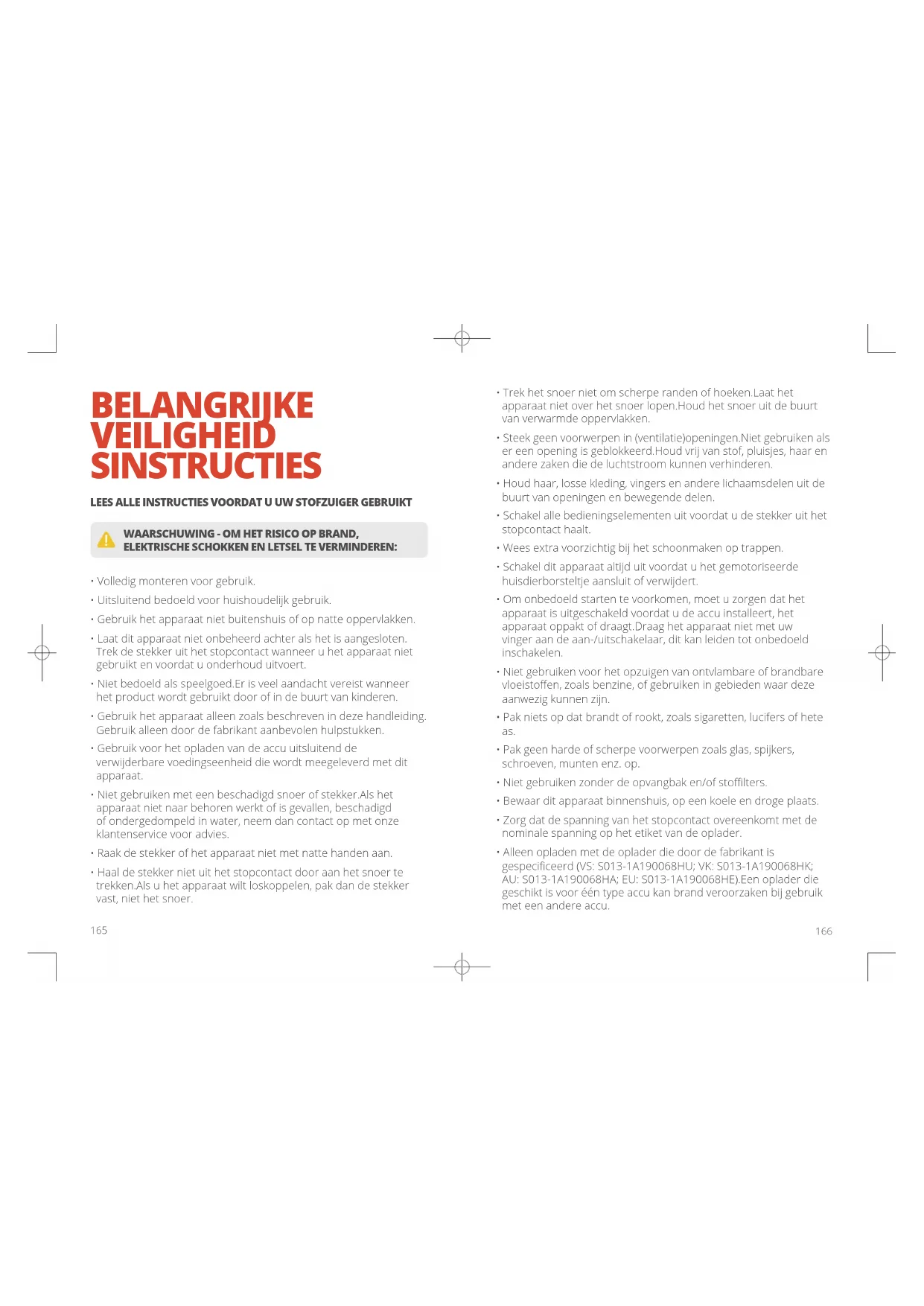 BELANGRIJKE VEILIGHEID SINSTRUCTIES

LEES ALLE INSTRUCTIES VOORDAT U UW STOFZUIGER GEBRUIKT

WAARSCHUWING - OM HET RISICO OP BRAND, ELEKTRISCHE SCHOKKEN EN LETSEL TE VERMINDEREN:

• Volledig monteren voor gebruik.

• Uitsluitend bedoeld voor huishoudelijk gebruik.

• Gebruik het apparaat niet buitenshuis of op natte oppervlakken.

• Laat dit apparaat niet onbeheerd achter als het is aangesloten. Trek de stekker uit het stopcontact wanneer u het apparaat niet gebruikt en voordat u onderhoud uitvoert.

• Niet bedoeld als speelgoed.Er is veel aandacht vereist wanneer het product wordt gebruikt door of in de buurt van kinderen.

• Gebruik het apparaat alleen zoals beschreven in deze handleiding. Gebruik alleen door de fabrikant aanbevolen hulpstukken.

• Gebruik voor het opladen van de accu uitsluitend de verwijderbare voedingseenheid die wordt meegeleverd met dit apparaat.

• Niet gebruiken met een beschadigd snoer of stekker.Als het apparaat niet naar behoren werkt of is gevallen, beschadigd of ondergedompeld in water, neem dan contact op met onze klantenservice voor advies.

• Raak de stekker of het apparaat niet met natte handen aan.

• Haal de stekker niet uit het stopcontact door aan het snoer te trekken.Als u het apparaat wilt loskoppelen, pak dan de stekker vast, niet het snoer.

165

• Trek het snoer niet om scherpe randen of hoeken.Laat het apparaat niet over het snoer lopen.Houd het snoer uit de buurt van verwarmde oppervlakken.

• Steek geen voorwerpen in (ventilatie)openingen.Niet gebruiken als er een opening is geblokkeerd.Houd vrij van stof, pluisjes, haar en andere zaken die de luchtstroom kunnen verhinderen.

• Houd haar, losse kleding, vingers en andere lichaamsdelen uit de buurt van openingen en bewegende delen.

• Schakel alle bedieningselementen uit voordat u de stekker uit het stopcontact haalt.

• Wees extra voorzichtig bij het schoonmaken op trappen.

• Schakel dit apparaat altijd uit voordat u het gemotoriseerde huisdierborsteltje aansluit of verwijdert.

• Om onbedoeld starten te voorkomen, moet u zorgen dat het apparaat is uitgeschakeld voordat u de accu installeert, het apparaat oppakt of draagt.Draag het apparaat niet met uw vinger aan de aan-/uitschakelaar, dit kan leiden tot onbedoeld inschakelen.

• Niet gebruiken voor het opzuigen van ontvlambare of brandbare vloeistoffen, zoals benzine, of gebruiken in gebieden waar deze aanwezig kunnen zijn.

• Pak niets op dat brandt of rookt, zoals sigaretten, lucifers of hete as.

• Pak geen harde of scherpe voorwerpen zoals glas, spijkers, schroeven, munten enz. op.

• Niet gebruiken zonder de opvangbak en/of stoffilters.

• Bewaar dit apparaat binnenshuis, op een koele en droge plaats.

• Zorg dat de spanning van het stopcontact overeenkomt met de nominale spanning op het etiket van de oplader.

• Alleen opladen met de oplader die door de fabrikant is gespecificeerd (VS: S013-1A190068HU; VK: S013-1A190068HK; AU: S013-1A190068HA; EU: S013-1A190068HE).Een oplader die geschikt is voor één type accu kan brand veroorzaken bij gebruik met een andere accu.

166